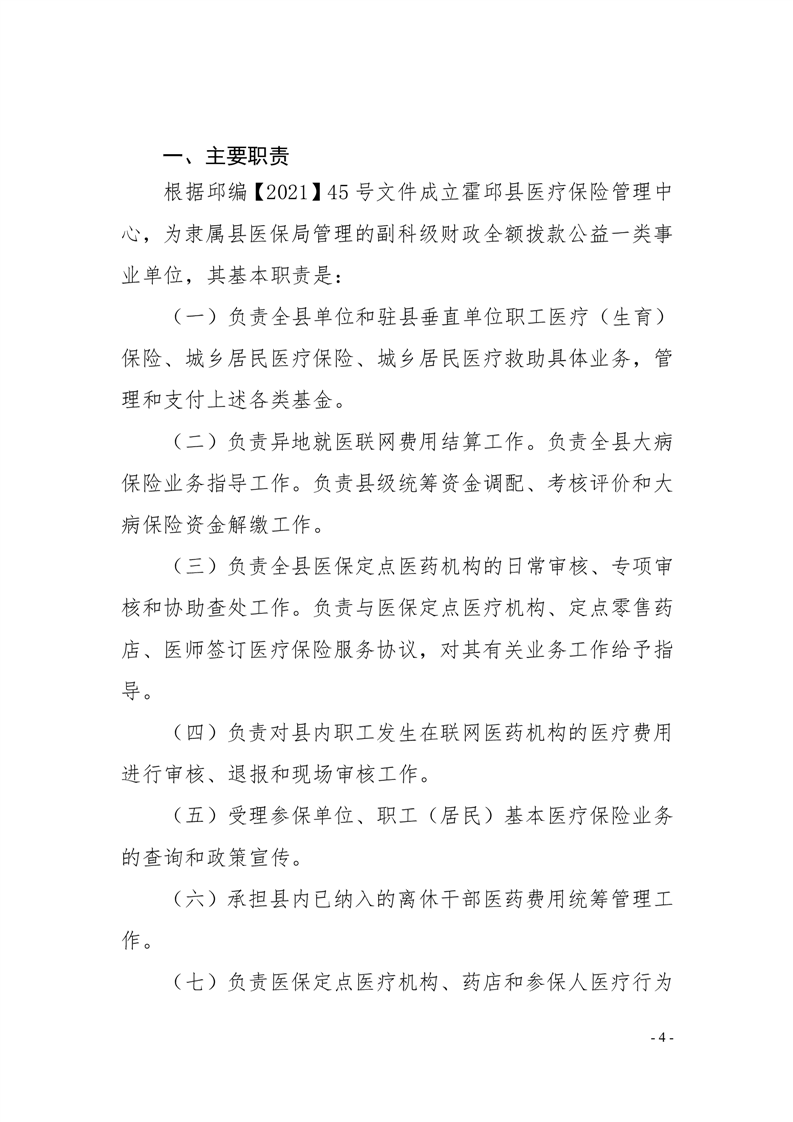 一、主要职责

根据邱编【2021】45号文件成立霍邱县医疗保险管理中心，为隶属县医保局管理的副科级财政全额拨款公益一类事业单位，其基本职责是：

（一）负责全县单位和驻县垂直单位职工医疗（生育）保险、城乡居民医疗保险、城乡居民医疗救助具体业务，管理和支付上述各类基金。

（二）负责异地就医联网费用结算工作。负责全县大病保险业务指导工作。负责县级统筹资金调配、考核评价和大病保险资金解缴工作。

（三）负责全县医保定点医药机构的日常审核、专项审核和协助查处工作。负责与医保定点医疗机构、定点零售药店、医师签订医疗保险服务协议，对其有关业务工作给予指导。

（四）负责对县内职工发生在联网医药机构的医疗费用进行审核、退报和现场审核工作。

（五）受理参保单位、职工（居民）基本医疗保险业务的查询和政策宣传。

（六）承担县内已纳入的离休干部医药费用统筹管理工作。

（七）负责医保定点医疗机构、药店和参保人医疗行为

- 4 -